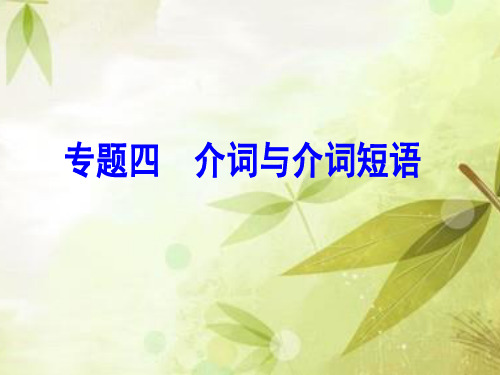 专题四　介词与介词短语